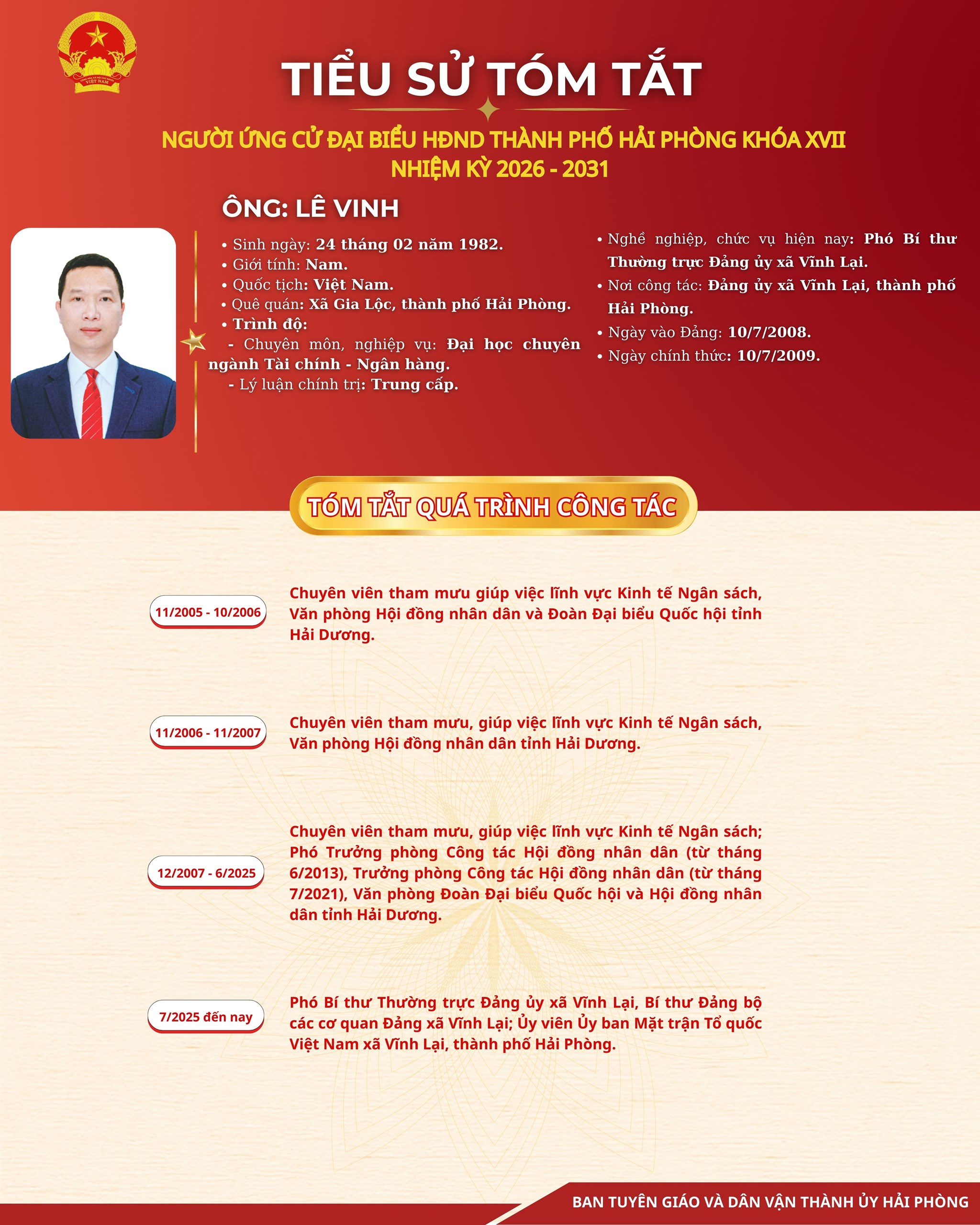 TIỂU SỬ TÓM TẮT

NGƯỜI ỨNG CỬ ĐẠI BIỂU HĐND THÀNH PHỐ HẢI PHÒNG KHÓA XVII
NHIỆM KỲ 2026 - 2031

ÔNG: LÊ VINH

• Sinh ngày: 24 tháng 02 năm 1982.
• Giới tính: Nam.
• Quốc tịch: Việt Nam.
• Quê quán: Xã Gia Lộc, thành phố Hải Phòng.
• Trình độ:
- Chuyên môn, nghiệp vụ: Đại học chuyên ngành Tài chính - Ngân hàng.
- Lý luận chính trị: Trung cấp.

• Nghề nghiệp, chức vụ hiện nay: Phó Bí thư Thường trực Đảng ủy xã Vĩnh Lại.
• Nơi công tác: Đảng ủy xã Vĩnh Lại, thành phố Hải Phòng.
• Ngày vào Đảng: 10/7/2008.
• Ngày chính thức: 10/7/2009.

TÓM TẮT QUÁ TRÌNH CÔNG TÁC

11/2005 - 10/2006

Chuyên viên tham mưu giúp việc lĩnh vực Kinh tế Ngân sách, Văn phòng Hội đồng nhân dân và Đoàn Đại biểu Quốc hội tỉnh Hải Dương.

11/2006 - 11/2007

Chuyên viên tham mưu, giúp việc lĩnh vực Kinh tế Ngân sách, Văn phòng Hội đồng nhân dân tỉnh Hải Dương.

12/2007 - 6/2025

Chuyên viên tham mưu, giúp việc lĩnh vực Kinh tế Ngân sách; Phó Trưởng phòng Công tác Hội đồng nhân dân (từ tháng 6/2013), Trưởng phòng Công tác Hội đồng nhân dân (từ tháng 7/2021), Văn phòng Đoàn Đại biểu Quốc hội và Hội đồng nhân dân tỉnh Hải Dương.

7/2025 đến nay

Phó Bí thư Thường trực Đảng ủy xã Vĩnh Lại, Bí thư Đảng bộ các cơ quan Đảng xã Vĩnh Lại; Ủy viên Ủy ban Mặt trận Tổ quốc Việt Nam xã Vĩnh Lại, thành phố Hải Phòng.

BAN TUYÊN GIÁO VÀ DÂN VẬN THÀNH ỦY HẢI PHÒNG